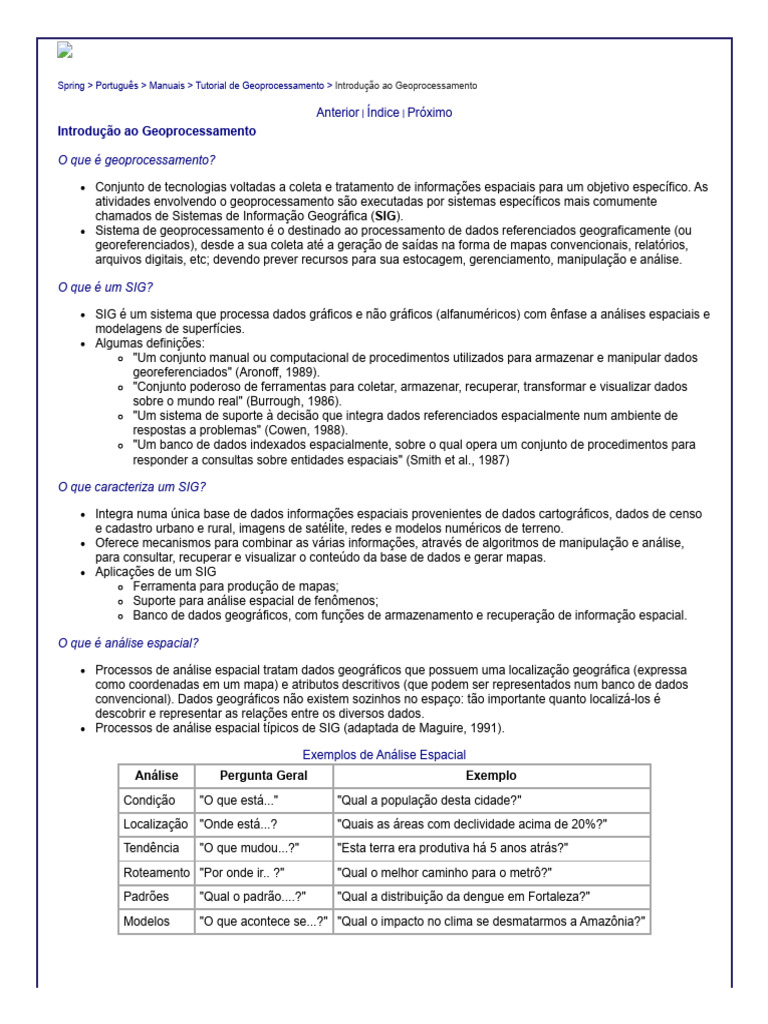 Spring > Português > Manuais > Tutorial de Geoprocessamento > Introdução ao Geoprocessamento

Anterior | Índice | Próximo

Introdução ao Geoprocessamento

O que é geoprocessamento?

- Conjunto de tecnologias voltadas a coleta e tratamento de informações espaciais para um objetivo específico. As atividades envolvendo o geoprocessamento são executadas por sistemas específicos mais comumente chamados de Sistemas de Informação Geográfica (SIG).
- Sistema de geoprocessamento é o destinado ao processamento de dados referenciados geograficamente (ou georeferenciados), desde a sua coleta até a geração de saídas na forma de mapas convencionais, relatórios, arquivos digitais, etc; devendo prever recursos para sua estocagem, gerenciamento, manipulação e análise.

O que é um SIG?

- SIG é um sistema que processa dados gráficos e não gráficos (alfanuméricos) com ênfase a análises espaciais e modelagens de superfícies.
- Algumas definições:
  - "Um conjunto manual ou computacional de procedimentos utilizados para armazenar e manipular dados georeferenciados" (Aronoff, 1989).
  - "Conjunto poderoso de ferramentas para coletar, armazenar, recuperar, transformar e visualizar dados sobre o mundo real" (Burrough, 1986).
  - "Um sistema de suporte à decisão que integra dados referenciados espacialmente num ambiente de respostas a problemas" (Cowen, 1988).
  - "Um banco de dados indexados espacialmente, sobre o qual opera um conjunto de procedimentos para responder a consultas sobre entidades espaciais" (Smith et al., 1987)

O que caracteriza um SIG?

- Integra numa única base de dados informações espaciais provenientes de dados cartográficos, dados de censo e cadastro urbano e rural, imagens de satélite, redes e modelos numéricos de terreno.
- Oferece mecanismos para combinar as várias informações, através de algoritmos de manipulação e análise, para consultar, recuperar e visualizar o conteúdo da base de dados e gerar mapas.
- Aplicações de um SIG
  - Ferramenta para produção de mapas;
  - Suporte para análise espacial de fenômenos;
  - Banco de dados geográficos, com funções de armazenamento e recuperação de informação espacial.

O que é análise espacial?

- Processos de análise espacial tratam dados geográficos que possuem uma localização geográfica (expressa como coordenadas em um mapa) e atributos descritivos (que podem ser representados num banco de dados convencional). Dados geográficos não existem sozinhos no espaço: tão importante quanto localizá-los é descobrir e representar as relações entre os diversos dados.
- Processos de análise espacial típicos de SIG (adaptada de Maguire, 1991).

Exemplos de Análise Espacial

| Análise | Pergunta Geral | Exemplo |
|---|---|---|
| Condição | "O que está..." | "Qual a população desta cidade?" |
| Localização | "Onde está...? | "Quais as áreas com declividade acima de 20%?" |
| Tendência | "O que mudou...?" | "Esta terra era produtiva há 5 anos atrás?" |
| Roteamento | "Por onde ir.. ?" | "Qual o melhor caminho para o metrô?" |
| Padrões | "Qual o padrão....?" | "Qual a distribuição da dengue em Fortaleza?" |
| Modelos | "O que acontece se...?" | "Qual o impacto no clima se desmatarmos a Amazônia?" |